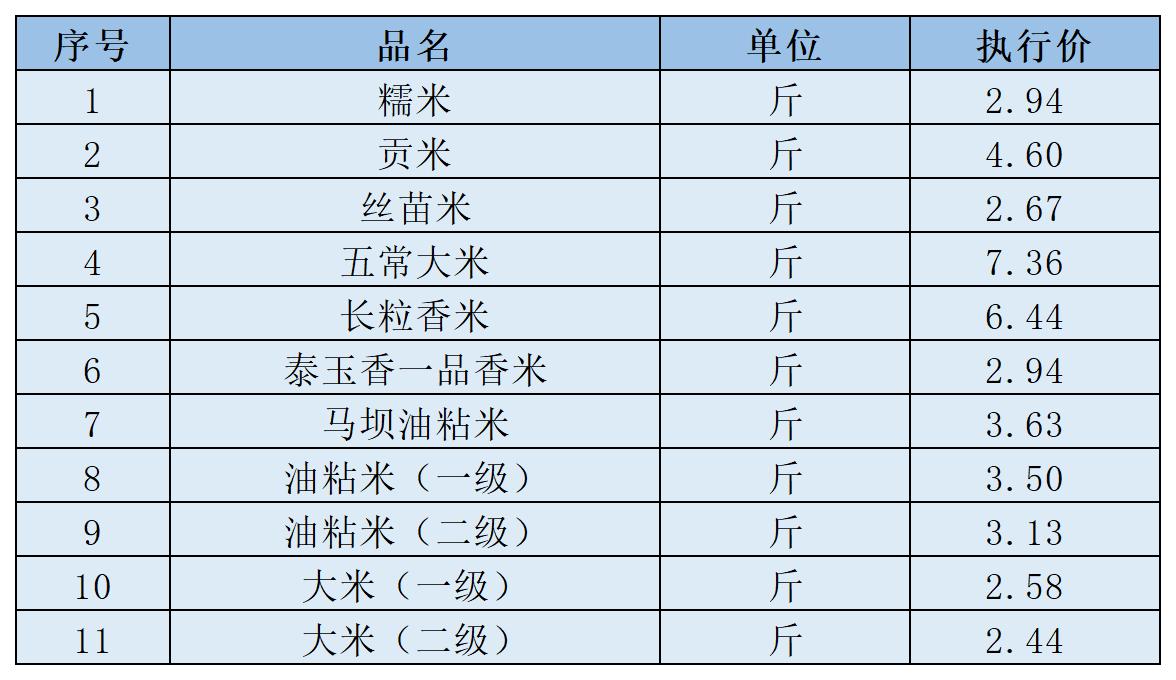 | 序号 | 品名 | 单位 | 执行价 |
|---|---|---|---|
| 1 | 糯米 | 斤 | 2.94 |
| 2 | 贡米 | 斤 | 4.60 |
| 3 | 丝苗米 | 斤 | 2.67 |
| 4 | 五常大米 | 斤 | 7.36 |
| 5 | 长粒香米 | 斤 | 6.44 |
| 6 | 泰玉香一品香米 | 斤 | 2.94 |
| 7 | 马坝油粘米 | 斤 | 3.63 |
| 8 | 油粘米（一级） | 斤 | 3.50 |
| 9 | 油粘米（二级） | 斤 | 3.13 |
| 10 | 大米（一级） | 斤 | 2.58 |
| 11 | 大米（二级） | 斤 | 2.44 |